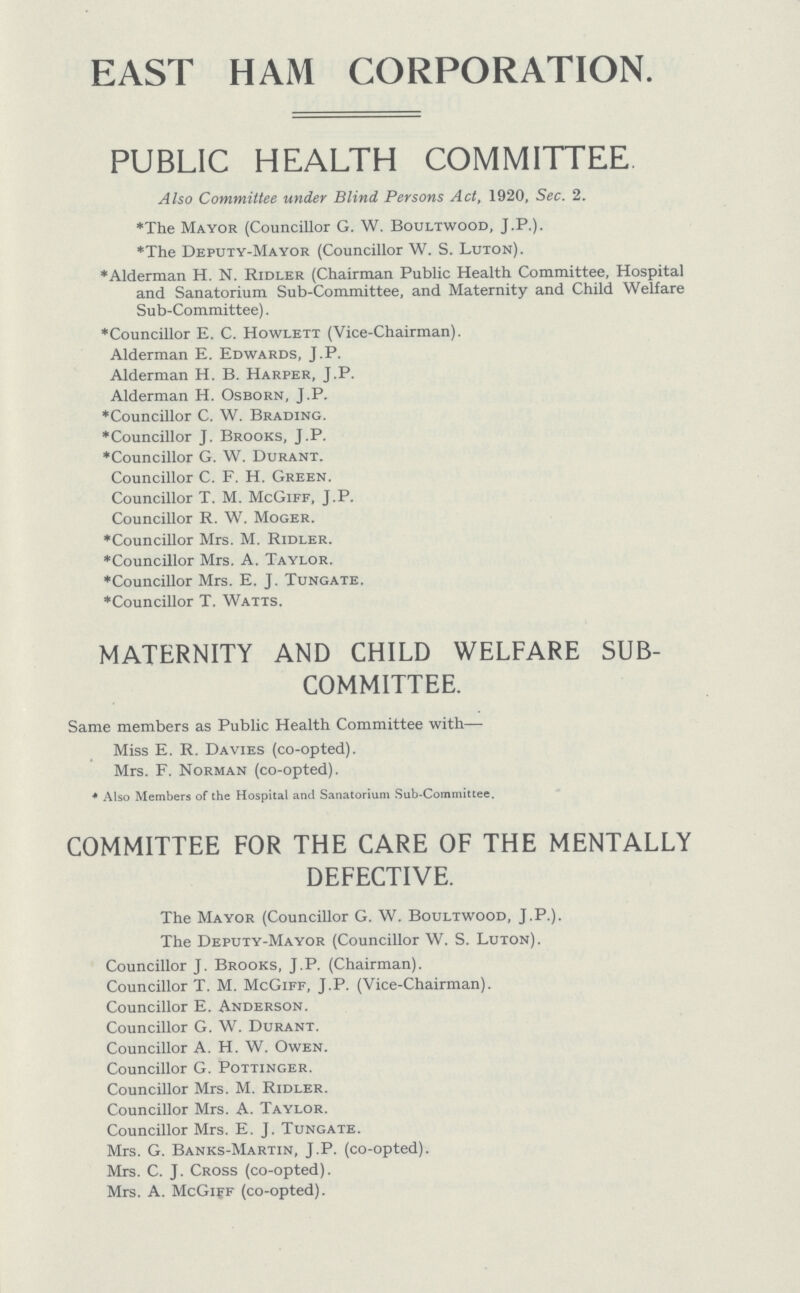 EAST HAM CORPORATION.

PUBLIC HEALTH COMMITTEE.

Also Committee under Blind Persons Act, 1920, Sec. 2.

*The Mayor (Councillor G. W. Boultwood, J.P.).
*The Deputy-Mayor (Councillor W. S. Luton).
*Alderman H. N. Ridler (Chairman Public Health Committee, Hospital and Sanatorium Sub-Committee, and Maternity and Child Welfare Sub-Committee).
*Councillor E. C. Howlett (Vice-Chairman).
Alderman E. Edwards, J.P.
Alderman H. B. Harper, J.P.
Alderman H. Osborn, J.P.
*Councillor C. W. Brading.
*Councillor J. Brooks, J.P.
*Councillor G. W. Durant.
Councillor C. F. H. Green.
Councillor T. M. McGiff, J.P.
Councillor R. W. Moger.
*Councillor Mrs. M. Ridler.
*Councillor Mrs. A. Taylor.
*Councillor Mrs. E. J. Tungate.
*Councillor T. Watts.

MATERNITY AND CHILD WELFARE SUB-COMMITTEE.

Same members as Public Health Committee with—
Miss E. R. Davies (co-opted).
Mrs. F. Norman (co-opted).

* Also Members of the Hospital and Sanatorium Sub-Committee.

COMMITTEE FOR THE CARE OF THE MENTALLY DEFECTIVE.

The Mayor (Councillor G. W. Boultwood, J.P.).
The Deputy-Mayor (Councillor W. S. Luton).
Councillor J. Brooks, J.P. (Chairman).
Councillor T. M. McGiff, J.P. (Vice-Chairman).
Councillor E. Anderson.
Councillor G. W. Durant.
Councillor A. H. W. Owen.
Councillor G. Pottinger.
Councillor Mrs. M. Ridler.
Councillor Mrs. A. Taylor.
Councillor Mrs. E. J. Tungate.
Mrs. G. Banks-Martin, J.P. (co-opted).
Mrs. C. J. Cross (co-opted).
Mrs. A. McGiff (co-opted).